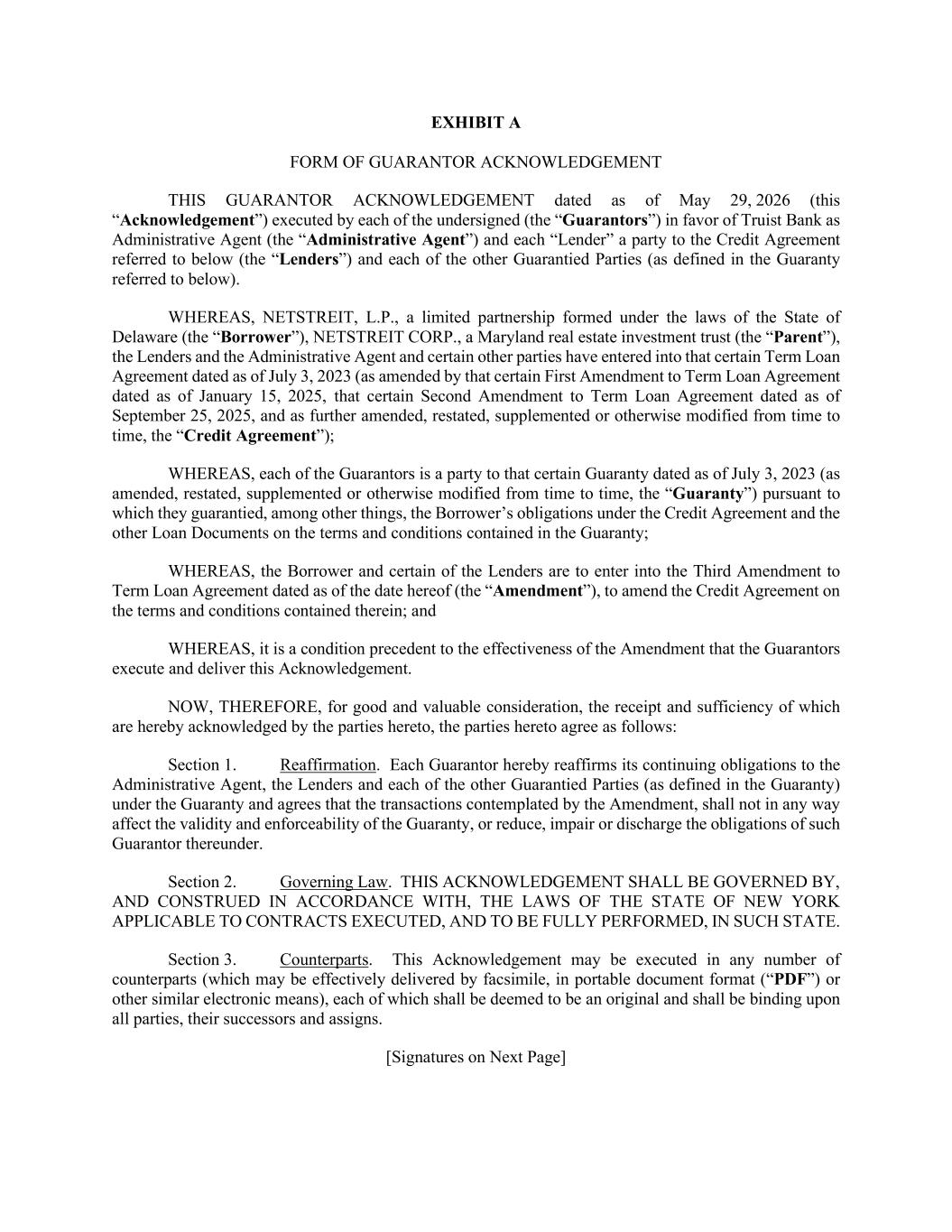 EXHIBIT A

FORM OF GUARANTOR ACKNOWLEDGEMENT

THIS GUARANTOR ACKNOWLEDGEMENT dated as of May 29, 2026 (this “Acknowledgement”) executed by each of the undersigned (the “Guarantors”) in favor of Truist Bank as Administrative Agent (the “Administrative Agent”) and each “Lender” a party to the Credit Agreement referred to below (the “Lenders”) and each of the other Guarantied Parties (as defined in the Guaranty referred to below).

WHEREAS, NETSTREIT, L.P., a limited partnership formed under the laws of the State of Delaware (the “Borrower”), NETSTREIT CORP., a Maryland real estate investment trust (the “Parent”), the Lenders and the Administrative Agent and certain other parties have entered into that certain Term Loan Agreement dated as of July 3, 2023 (as amended by that certain First Amendment to Term Loan Agreement dated as of January 15, 2025, that certain Second Amendment to Term Loan Agreement dated as of September 25, 2025, and as further amended, restated, supplemented or otherwise modified from time to time, the “Credit Agreement”);

WHEREAS, each of the Guarantors is a party to that certain Guaranty dated as of July 3, 2023 (as amended, restated, supplemented or otherwise modified from time to time, the “Guaranty”) pursuant to which they guarantied, among other things, the Borrower’s obligations under the Credit Agreement and the other Loan Documents on the terms and conditions contained in the Guaranty;

WHEREAS, the Borrower and certain of the Lenders are to enter into the Third Amendment to Term Loan Agreement dated as of the date hereof (the “Amendment”), to amend the Credit Agreement on the terms and conditions contained therein; and

WHEREAS, it is a condition precedent to the effectiveness of the Amendment that the Guarantors execute and deliver this Acknowledgement.

NOW, THEREFORE, for good and valuable consideration, the receipt and sufficiency of which are hereby acknowledged by the parties hereto, the parties hereto agree as follows:

Section 1. Reaffirmation. Each Guarantor hereby reaffirms its continuing obligations to the Administrative Agent, the Lenders and each of the other Guarantied Parties (as defined in the Guaranty) under the Guaranty and agrees that the transactions contemplated by the Amendment, shall not in any way affect the validity and enforceability of the Guaranty, or reduce, impair or discharge the obligations of such Guarantor thereunder.

Section 2. Governing Law. THIS ACKNOWLEDGEMENT SHALL BE GOVERNED BY, AND CONSTRUED IN ACCORDANCE WITH, THE LAWS OF THE STATE OF NEW YORK APPLICABLE TO CONTRACTS EXECUTED, AND TO BE FULLY PERFORMED, IN SUCH STATE.

Section 3. Counterparts. This Acknowledgement may be executed in any number of counterparts (which may be effectively delivered by facsimile, in portable document format (“PDF”) or other similar electronic means), each of which shall be deemed to be an original and shall be binding upon all parties, their successors and assigns.

[Signatures on Next Page]